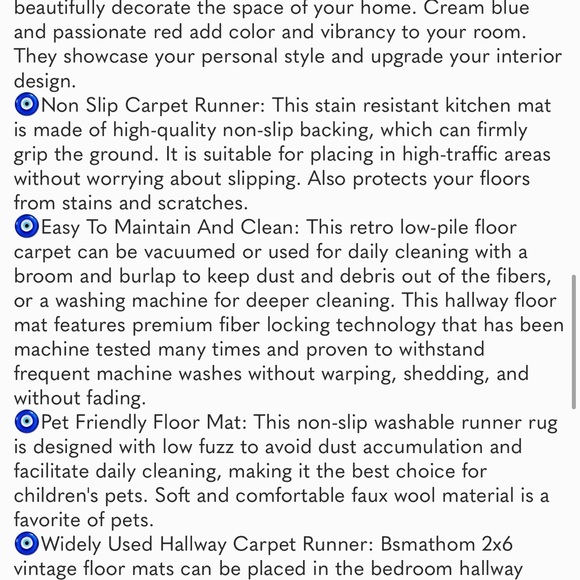 beautifully decorate the space of your home. Cream blue and passionate red add color and vibrancy to your room. They showcase your personal style and upgrade your interior design.
🧿Non Slip Carpet Runner: This stain resistant kitchen mat is made of high-quality non-slip backing, which can firmly grip the ground. It is suitable for placing in high-traffic areas without worrying about slipping. Also protects your floors from stains and scratches.
🧿Easy To Maintain And Clean: This retro low-pile floor carpet can be vacuumed or used for daily cleaning with a broom and burlap to keep dust and debris out of the fibers, or a washing machine for deeper cleaning. This hallway floor mat features premium fiber locking technology that has been machine tested many times and proven to withstand frequent machine washes without warping, shedding, and without fading.
🧿Pet Friendly Floor Mat: This non-slip washable runner rug is designed with low fuzz to avoid dust accumulation and facilitate daily cleaning, making it the best choice for children's pets. Soft and comfortable faux wool material is a favorite of pets.
🧿Widely Used Hallway Carpet Runner: Bsmathom 2x6 vintage floor mats can be placed in the bedroom hallway